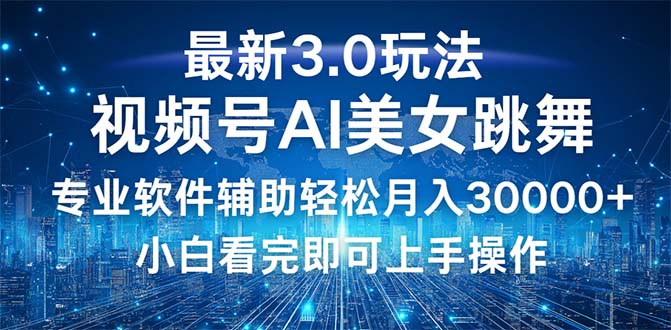 最新3.0玩法
视频号AI美女跳舞
专业软件辅助轻松月入30000+
小白看完即可上手操作